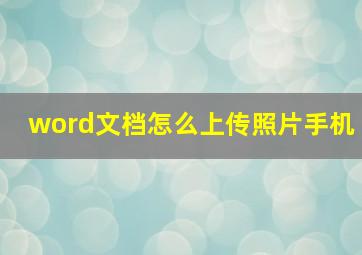 word文档怎么上传照片手机